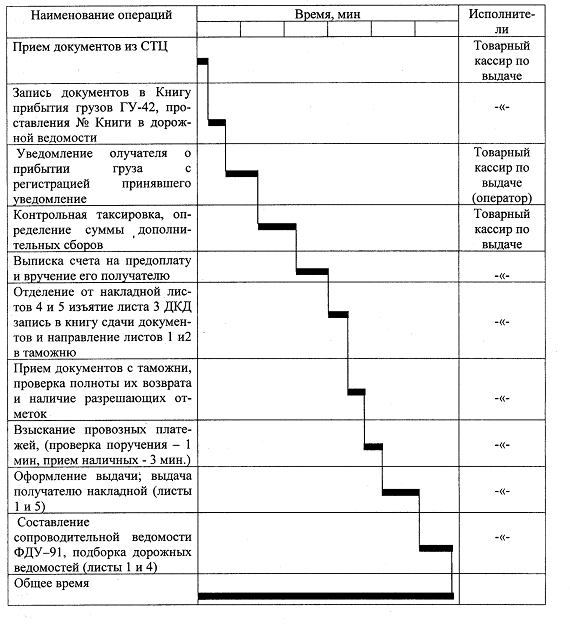 | Наименование операций | Время, мин | Исполнители |
|---|---|---|
| Прием документов из СТЦ | | Товарный кассир по выдаче |
| Запись документов в Книгу прибытия грузов ГУ-42, проставления № Книги в дорожной ведомости | | -«- |
| Уведомление олучателя о прибытии груза с регистрацией принявшего уведомление | | Товарный кассир по выдаче (оператор) |
| Контрольная таксировка, определение суммы дополнительных сборов | | Товарный кассир по выдаче |
| Выписка счета на предоплату и вручение его получателю | | -«- |
| Отделение от накладной листов 4 и 5 изъятие листа 3 ДКД запись в книгу сдачи документов и направление листов 1 и2 в таможню | | -«- |
| Прием документов с таможни, проверка полноты их возврата и наличие разрешающих отметок | | -«- |
| Взыскание провозных платежей, (проверка поручения – 1 мин, прием наличных - 3 мин.) | | -«- |
| Оформление выдачи; выдача получателю накладной (листы 1 и 5) | | -«- |
| Составление сопроводительной ведомости ФДУ–91, подборка дорожных ведомостей (листы 1 и 4) | | -«- |
| Общее время | | |